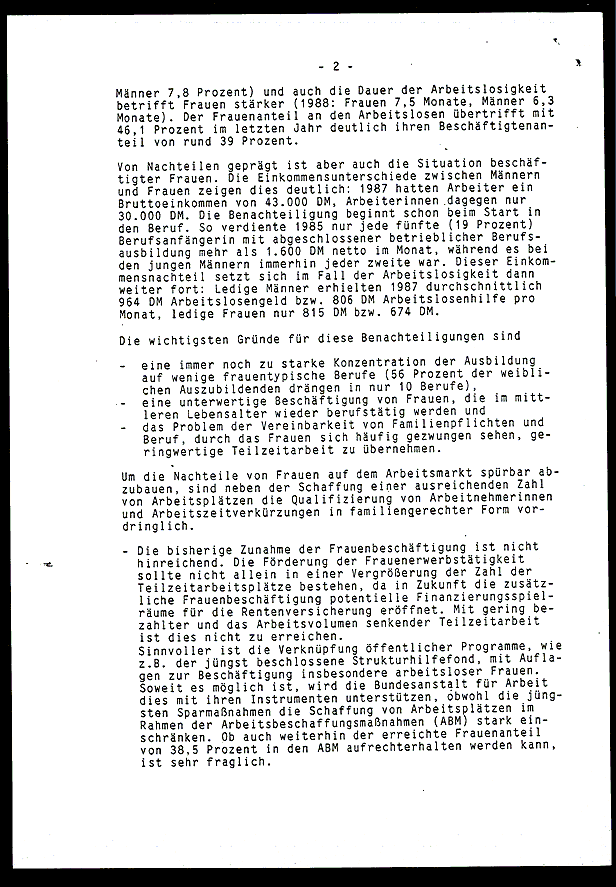 - 2 -

Männer 7,8 Prozent) und auch die Dauer der Arbeitslosigkeit betrifft Frauen stärker (1988: Frauen 7,5 Monate, Männer 6,3 Monate). Der Frauenanteil an den Arbeitslosen übertrifft mit 46,1 Prozent im letzten Jahr deutlich ihren Beschäftigtenanteil von rund 39 Prozent.

Von Nachteilen geprägt ist aber auch die Situation beschäftigter Frauen. Die Einkommensunterschiede zwischen Männern und Frauen zeigen dies deutlich: 1987 hatten Arbeiter ein Bruttoeinkommen von 43.000 DM, Arbeiterinnen dagegen nur 30.000 DM. Die Benachteiligung beginnt schon beim Start in den Beruf. So verdiente 1985 nur jede fünfte (19 Prozent) Berufsanfängerin mit abgeschlossener betrieblicher Berufsausbildung mehr als 1.600 DM netto im Monat, während es bei den jungen Männern immerhin jeder zweite war. Dieser Einkommensnachteil setzt sich im Fall der Arbeitslosigkeit dann weiter fort: Ledige Männer erhielten 1987 durchschnittlich 964 DM Arbeitslosengeld bzw. 806 DM Arbeitslosenhilfe pro Monat, ledige Frauen nur 815 DM bzw. 674 DM.

Die wichtigsten Gründe für diese Benachteiligungen sind

- eine immer noch zu starke Konzentration der Ausbildung auf wenige frauentypische Berufe (56 Prozent der weiblichen Auszubildenden drängen in nur 10 Berufe),
- eine unterwertige Beschäftigung von Frauen, die im mittleren Lebensalter wieder berufstätig werden und
- das Problem der Vereinbarkeit von Familienpflichten und Beruf, durch das Frauen sich häufig gezwungen sehen, geringwertige Teilzeitarbeit zu übernehmen.

Um die Nachteile von Frauen auf dem Arbeitsmarkt spürbar abzubauen, sind neben der Schaffung einer ausreichenden Zahl von Arbeitsplätzen die Qualifizierung von Arbeitnehmerinnen und Arbeitszeitverkürzungen in familiengerechter Form vordringlich.

- Die bisherige Zunahme der Frauenbeschäftigung ist nicht hinreichend. Die Förderung der Frauenerwerbstätigkeit sollte nicht allein in einer Vergrößerung der Zahl der Teilzeitarbeitsplätze bestehen, da in Zukunft die zusätzliche Frauenbeschäftigung potentielle Finanzierungsspielräume für die Rentenversicherung eröffnet. Mit gering bezahlter und das Arbeitsvolumen senkender Teilzeitarbeit ist dies nicht zu erreichen.
Sinnvoller ist die Verknüpfung öffentlicher Programme, wie z.B. der jüngst beschlossene Strukturhilfefond, mit Auflagen zur Beschäftigung insbesondere arbeitsloser Frauen. Soweit es möglich ist, wird die Bundesanstalt für Arbeit dies mit ihren Instrumenten unterstützen, obwohl die jüngsten Sparmaßnahmen die Schaffung von Arbeitsplätzen im Rahmen der Arbeitsbeschaffungsmaßnahmen (ABM) stark einschränken. Ob auch weiterhin der erreichte Frauenanteil von 38,5 Prozent in den ABM aufrechterhalten werden kann, ist sehr fraglich.